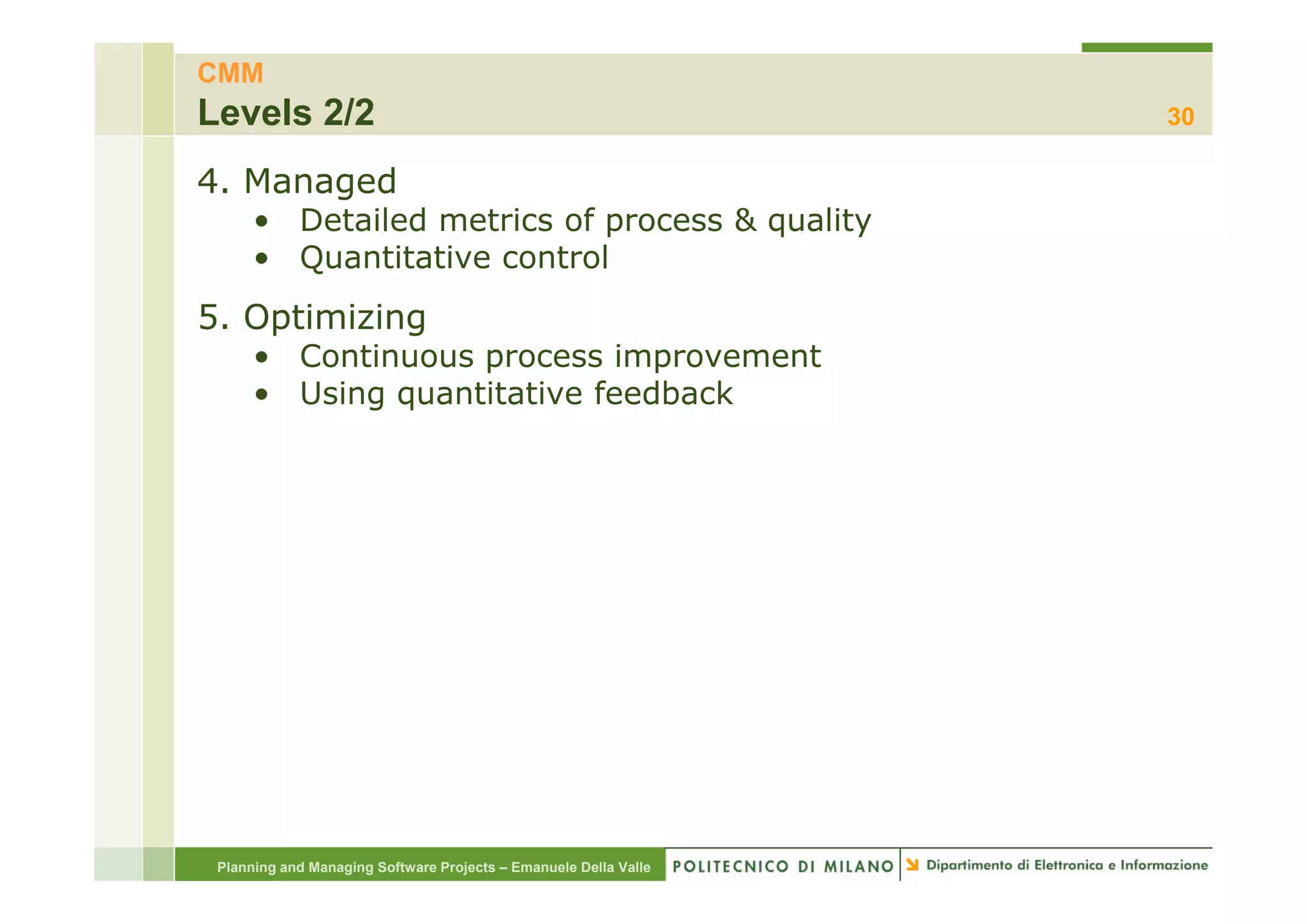 CMM
Levels 2/2

30

4. Managed
• Detailed metrics of process & quality
• Quantitative control

5. Optimizing
• Continuous process improvement
• Using quantitative feedback

Planning and Managing Software Projects – Emanuele Della Valle

POLITECNICO DI MILANO

Dipartimento di Elettronica e Informazione